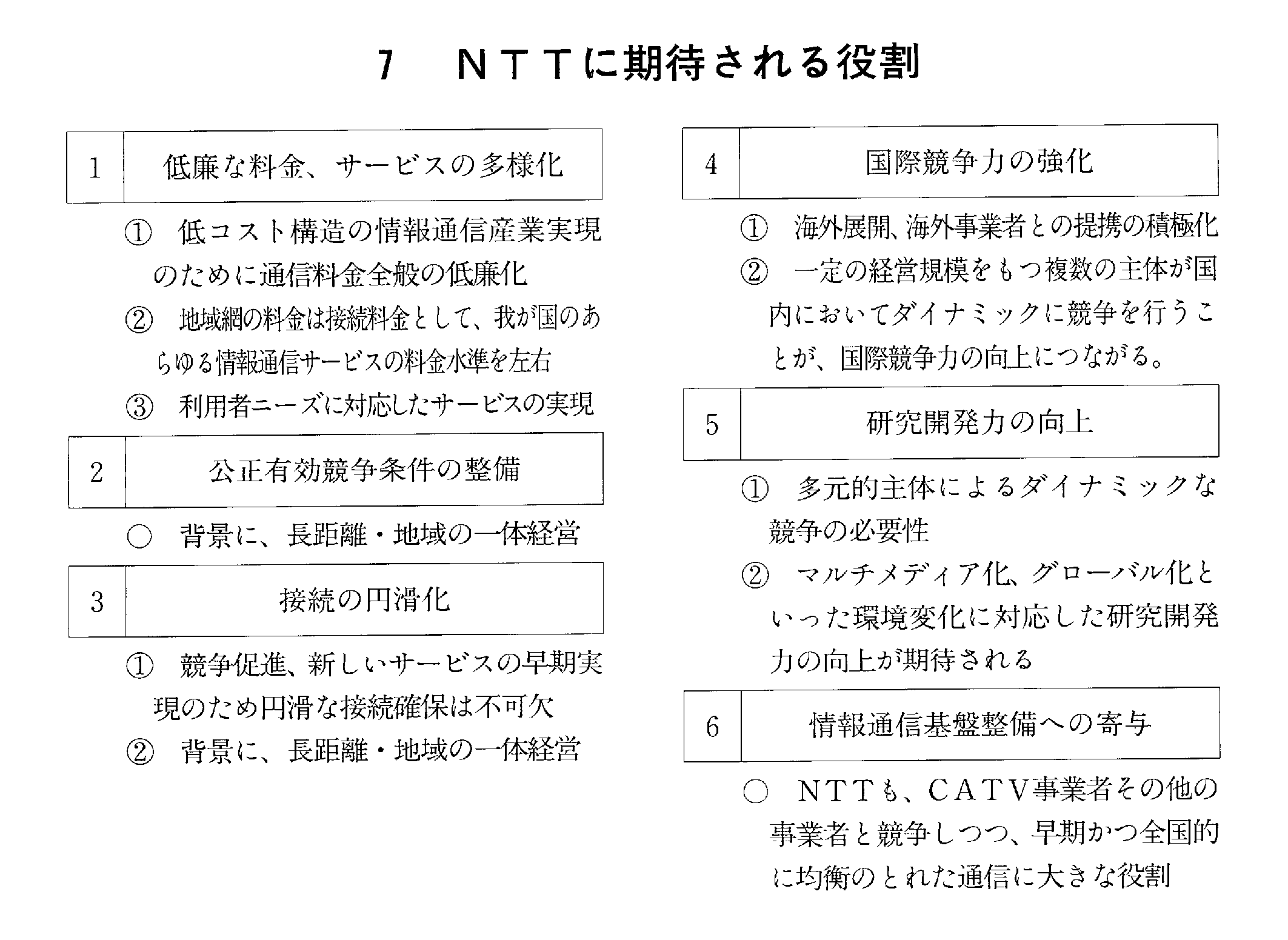 7　ＮＴＴに期待される役割

1　低廉な料金、サービスの多様化

①　低コスト構造の情報通信産業実現のために通信料金全般の低廉化

②　地域網の料金は接続料金として、我が国のあらゆる情報通信サービスの料金水準を左右

③　利用者ニーズに対応したサービスの実現

2　公正有効競争条件の整備

○　背景に、長距離・地域の一体経営

3　接続の円滑化

①　競争促進、新しいサービスの早期実現のため円滑な接続確保は不可欠

②　背景に、長距離・地域の一体経営

4　国際競争力の強化

①　海外展開、海外事業者との提携の積極化

②　一定の経営規模をもつ複数の主体が国内においてダイナミックに競争を行うことが、国際競争力の向上につながる。

5　研究開発力の向上

①　多元的主体によるダイナミックな競争の必要性

②　マルチメディア化、グローバル化といった環境変化に対応した研究開発力の向上が期待される

6　情報通信基盤整備への寄与

○　ＮＴＴも、ＣＡＴＶ事業者その他の事業者と競争しつつ、早期かつ全国的に均衡のとれた通信に大きな役割